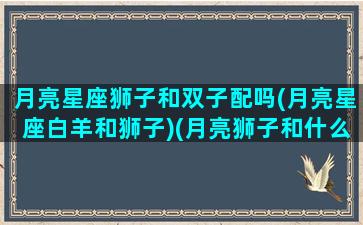 月亮星座狮子和双子配吗(月亮星座白羊和狮子)(月亮狮子和什么